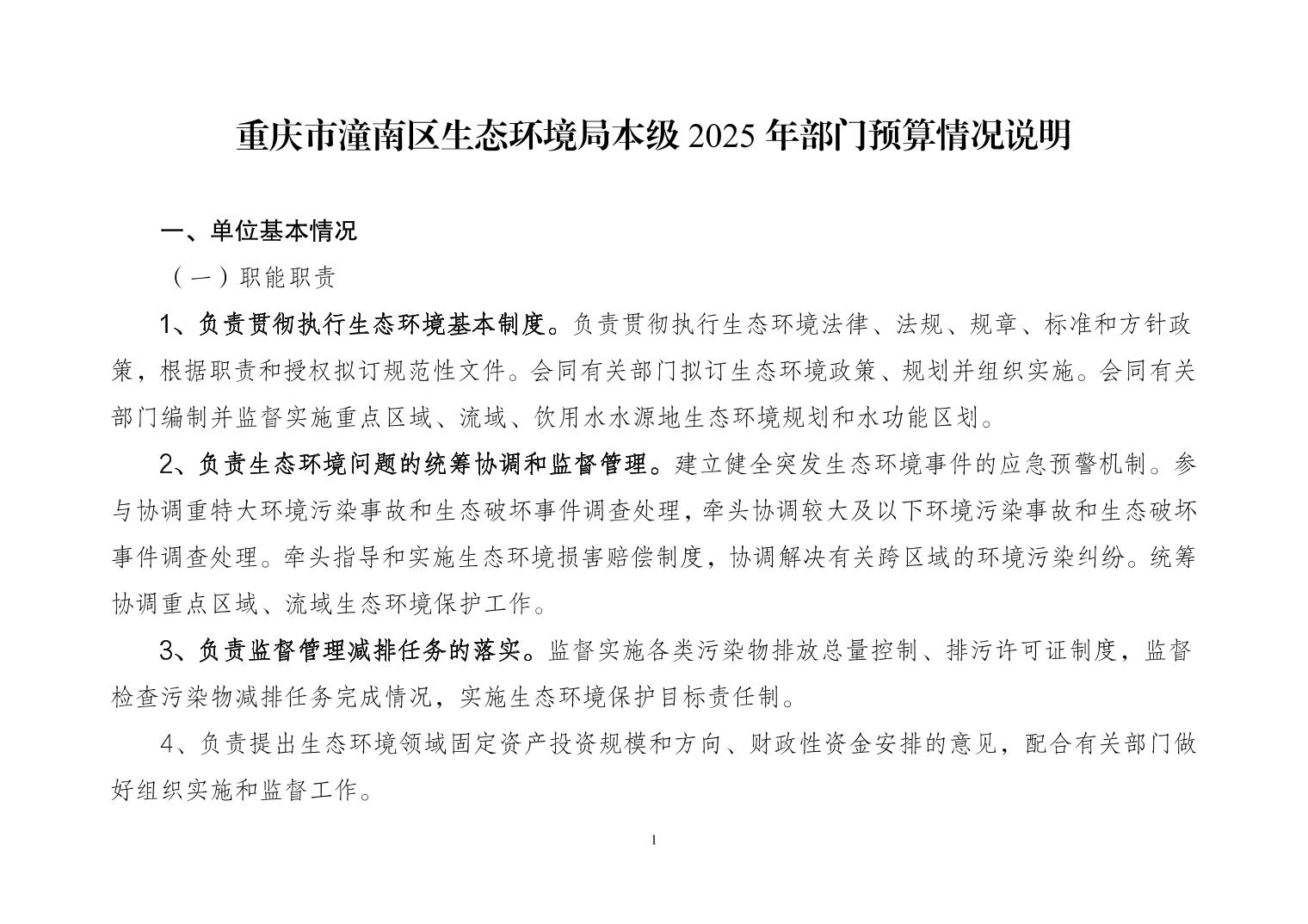 重庆市潼南区生态环境局本级 2025 年部门预算情况说明

一、单位基本情况

（一）职能职责

1、负责贯彻执行生态环境基本制度。负责贯彻执行生态环境法律、法规、规章、标准和方针政策，根据职责和授权拟订规范性文件。会同有关部门拟订生态环境政策、规划并组织实施。会同有关部门编制并监督实施重点区域、流域、饮用水水源地生态环境规划和水功能区划。

2、负责生态环境问题的统筹协调和监督管理。建立健全突发生态环境事件的应急预警机制。参与协调重特大环境污染事故和生态破坏事件调查处理，牵头协调较大及以下环境污染事故和生态破坏事件调查处理。牵头指导和实施生态环境损害赔偿制度，协调解决有关跨区域的环境污染纠纷。统筹协调重点区域、流域生态环境保护工作。

3、负责监督管理减排任务的落实。监督实施各类污染物排放总量控制、排污许可证制度，监督检查污染物减排任务完成情况，实施生态环境保护目标责任制。

4、负责提出生态环境领域固定资产投资规模和方向、财政性资金安排的意见，配合有关部门做好组织实施和监督工作。

1